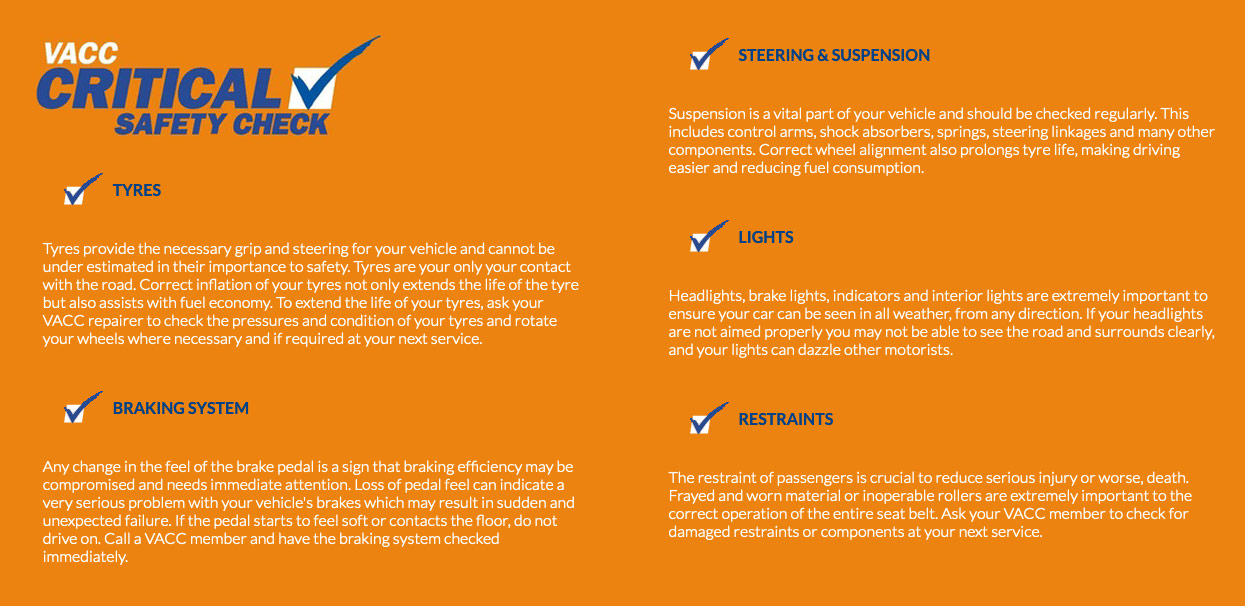 VACC
CRITICAL
SAFETY CHECK

TYRES

Tyres provide the necessary grip and steering for your vehicle and cannot be under estimated in their importance to safety. Tyres are your only your contact with the road. Correct inflation of your tyres not only extends the life of the tyre but also assists with fuel economy. To extend the life of your tyres, ask your VACC repairer to check the pressures and condition of your tyres and rotate your wheels where necessary and if required at your next service.

BRAKING SYSTEM

Any change in the feel of the brake pedal is a sign that braking efficiency may be compromised and needs immediate attention. Loss of pedal feel can indicate a very serious problem with your vehicle's brakes which may result in sudden and unexpected failure. If the pedal starts to feel soft or contacts the floor, do not drive on. Call a VACC member and have the braking system checked immediately.

STEERING & SUSPENSION

Suspension is a vital part of your vehicle and should be checked regularly. This includes control arms, shock absorbers, springs, steering linkages and many other components. Correct wheel alignment also prolongs tyre life, making driving easier and reducing fuel consumption.

LIGHTS

Headlights, brake lights, indicators and interior lights are extremely important to ensure your car can be seen in all weather, from any direction. If your headlights are not aimed properly you may not be able to see the road and surrounds clearly, and your lights can dazzle other motorists.

RESTRAINTS

The restraint of passengers is crucial to reduce serious injury or worse, death. Frayed and worn material or inoperable rollers are extremely important to the correct operation of the entire seat belt. Ask your VACC member to check for damaged restraints or components at your next service.